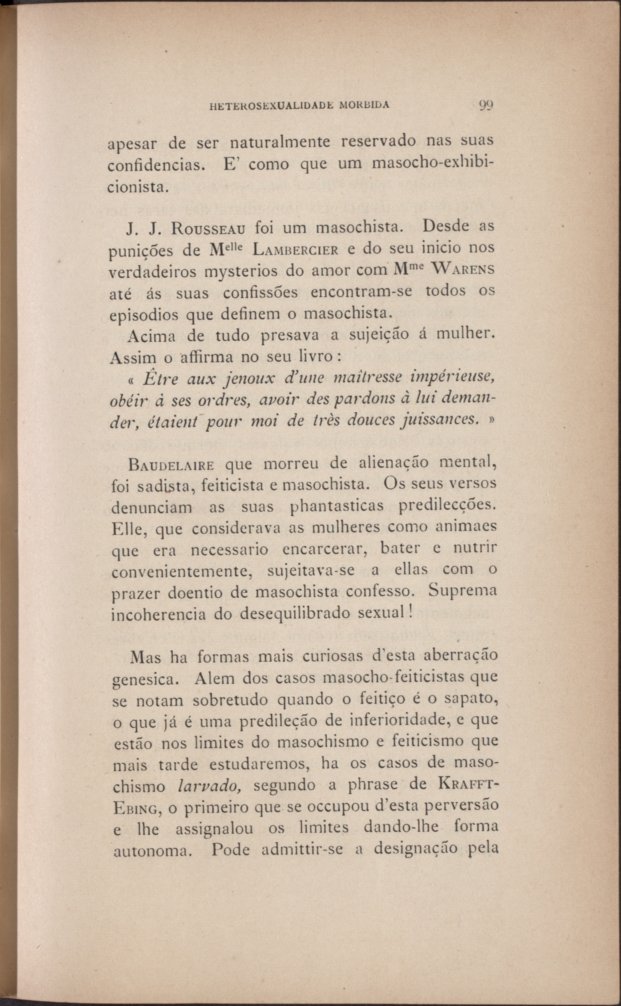 HETEROSEXUALIDADE MORBIDA 99

apesar de ser naturalmente reservado nas suas confidencias. E' como que um masocho-exhibicionista.

J. J. Rousseau foi um masochista. Desde as punições de M$^{elle}$ Lambercier e do seu inicio nos verdadeiros mysterios do amor com M$^{me}$ Warens até ás suas confissões encontram-se todos os episodios que definem o masochista.

Acima de tudo presava a sujeição á mulher. Assim o affirma no seu livro:

« Être aux jenoux d'une maîtresse impérieuse, obéir à ses ordres, avoir des pardons à lui demander, étaient pour moi de très douces juissances. »

Baudelaire que morreu de alienação mental, foi sadista, feiticista e masochista. Os seus versos denunciam as suas phantasticas predilecções. Elle, que considerava as mulheres como animaes que era necessario encarcerar, bater e nutrir convenientemente, sujeitava-se a ellas com o prazer doentio de masochista confesso. Suprema incoherencia do desequilibrado sexual!

Mas ha formas mais curiosas d'esta aberração genesica. Alem dos casos masocho-feiticistas que se notam sobretudo quando o feitiço é o sapato, o que já é uma predileção de inferioridade, e que estão nos limites do masochismo e feiticismo que mais tarde estudaremos, ha os casos de masochismo larvado, segundo a phrase de Krafft-Ebing, o primeiro que se occupou d'esta perversão e lhe assignalou os limites dando-lhe forma autonoma. Pode admittir-se a designação pela